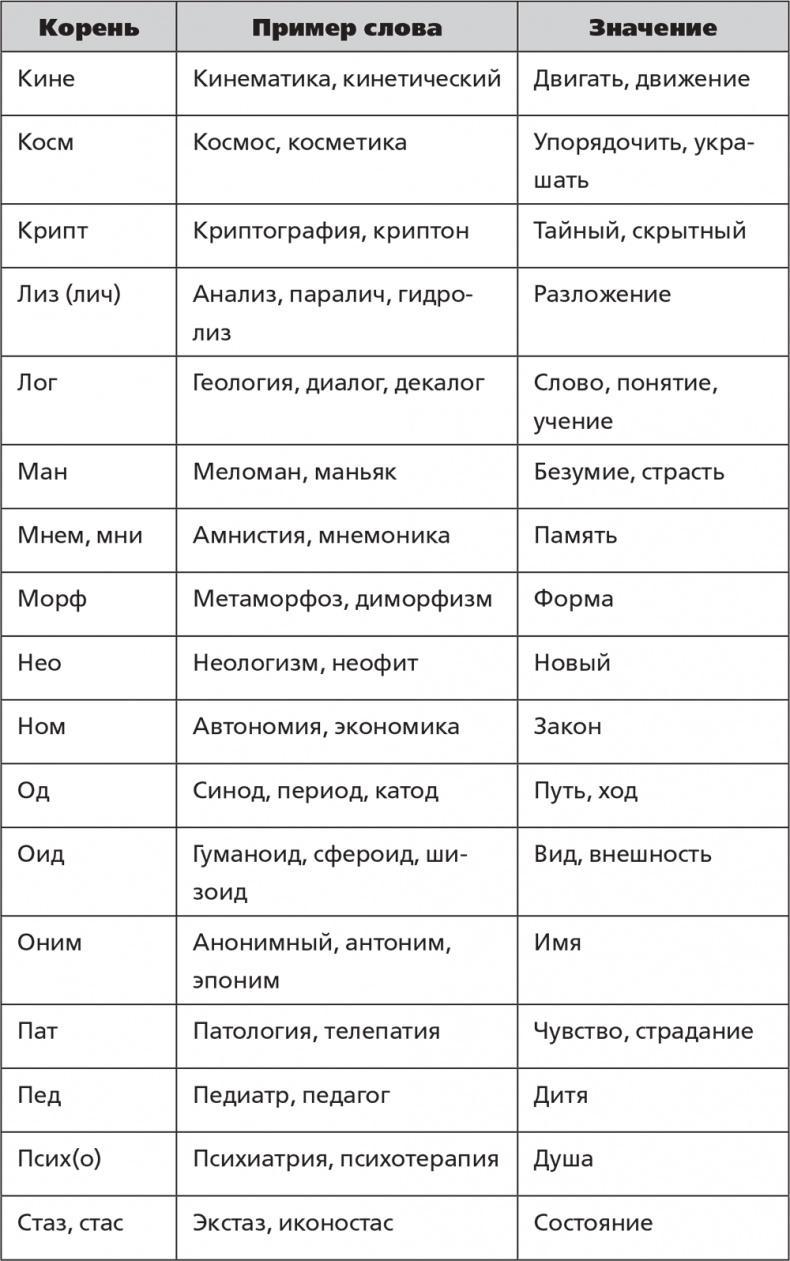 | Корень | Пример слова | Значение |
|---|---|---|
| Кине | Кинематика, кинетический | Двигать, движение |
| Косм | Космос, косметика | Упорядочить, украшать |
| Крипт | Криптография, криптон | Тайный, скрытный |
| Лиз (лич) | Анализ, паралич, гидролиз | Разложение |
| Лог | Геология, диалог, декалог | Слово, понятие, учение |
| Ман | Меломан, маньяк | Безумие, страсть |
| Мнем, мни | Амнистия, мнемоника | Память |
| Морф | Метаморфоз, диморфизм | Форма |
| Нео | Неологизм, неофит | Новый |
| Ном | Автономия, экономика | Закон |
| Од | Синод, период, катод | Путь, ход |
| Оид | Гуманоид, сфероид, шизоид | Вид, внешность |
| Оним | Анонимный, антоним, эпоним | Имя |
| Пат | Патология, телепатия | Чувство, страдание |
| Пед | Педиатр, педагог | Дитя |
| Псих(о) | Психиатрия, психотерапия | Душа |
| Стаз, стас | Экстаз, иконостас | Состояние |